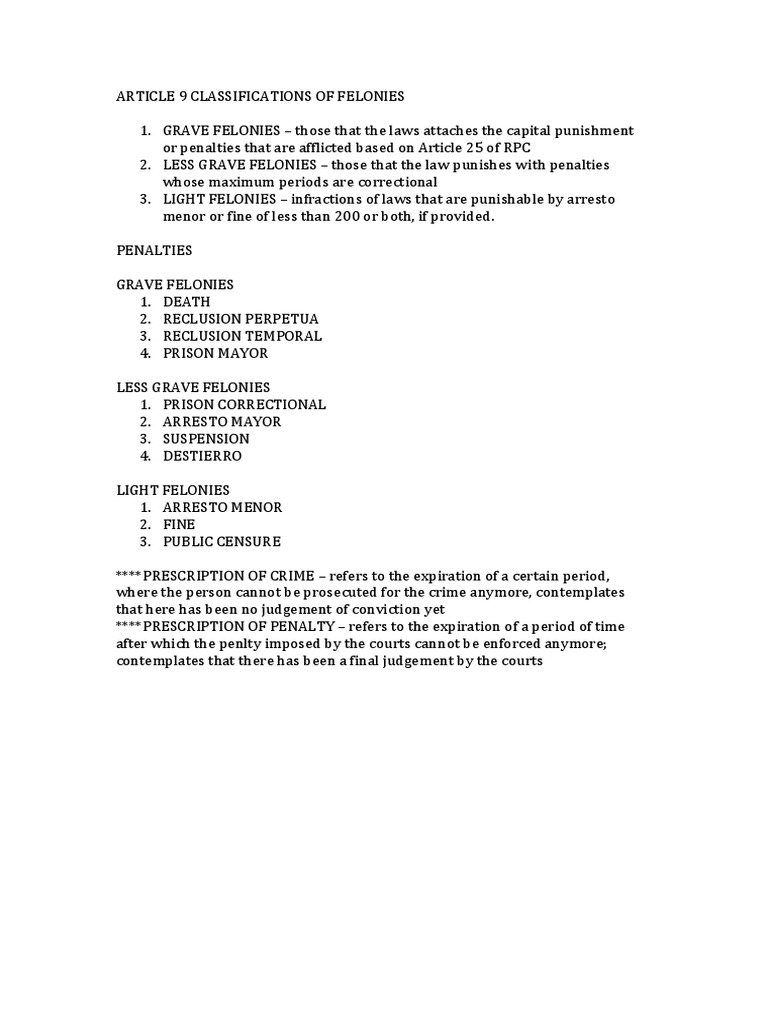 ARTICLE 9 CLASSIFICATIONS OF FELONIES

1. GRAVE FELONIES – those that the laws attaches the capital punishment or penalties that are afflicted based on Article 25 of RPC
2. LESS GRAVE FELONIES – those that the law punishes with penalties whose maximum periods are correctional
3. LIGHT FELONIES – infractions of laws that are punishable by arresto menor or fine of less than 200 or both, if provided.

PENALTIES

GRAVE FELONIES
1. DEATH
2. RECLUSION PERPETUA
3. RECLUSION TEMPORAL
4. PRISON MAYOR

LESS GRAVE FELONIES
1. PRISON CORRECTIONAL
2. ARRESTO MAYOR
3. SUSPENSION
4. DESTIERRO

LIGHT FELONIES
1. ARRESTO MENOR
2. FINE
3. PUBLIC CENSURE

**** PRESCRIPTION OF CRIME – refers to the expiration of a certain period, where the person cannot be prosecuted for the crime anymore, contemplates that here has been no judgement of conviction yet
**** PRESCRIPTION OF PENALTY – refers to the expiration of a period of time after which the penlty imposed by the courts cannot be enforced anymore; contemplates that there has been a final judgement by the courts